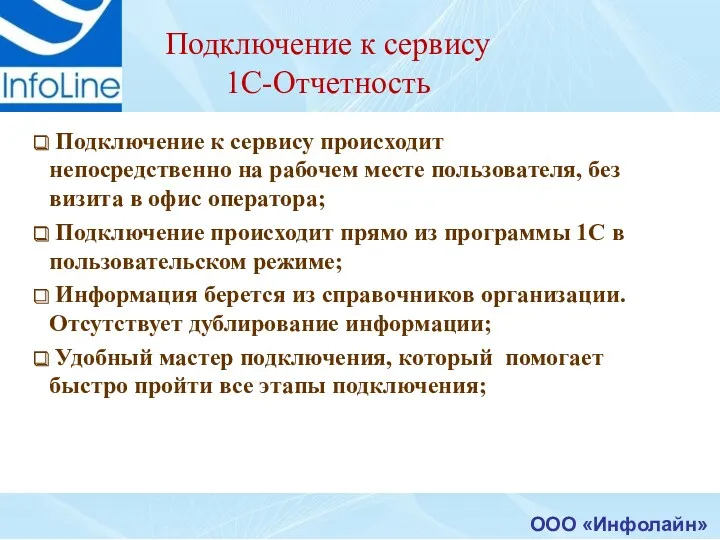 InfoLine

Подключение к сервису 1С-Отчетность

❑ Подключение к сервису происходит непосредственно на рабочем месте пользователя, без визита в офис оператора;

❑ Подключение происходит прямо из программы 1С в пользовательском режиме;

❑ Информация берется из справочников организации. Отсутствует дублирование информации;

❑ Удобный мастер подключения, который помогает быстро пройти все этапы подключения;

ООО «Инфолайн»